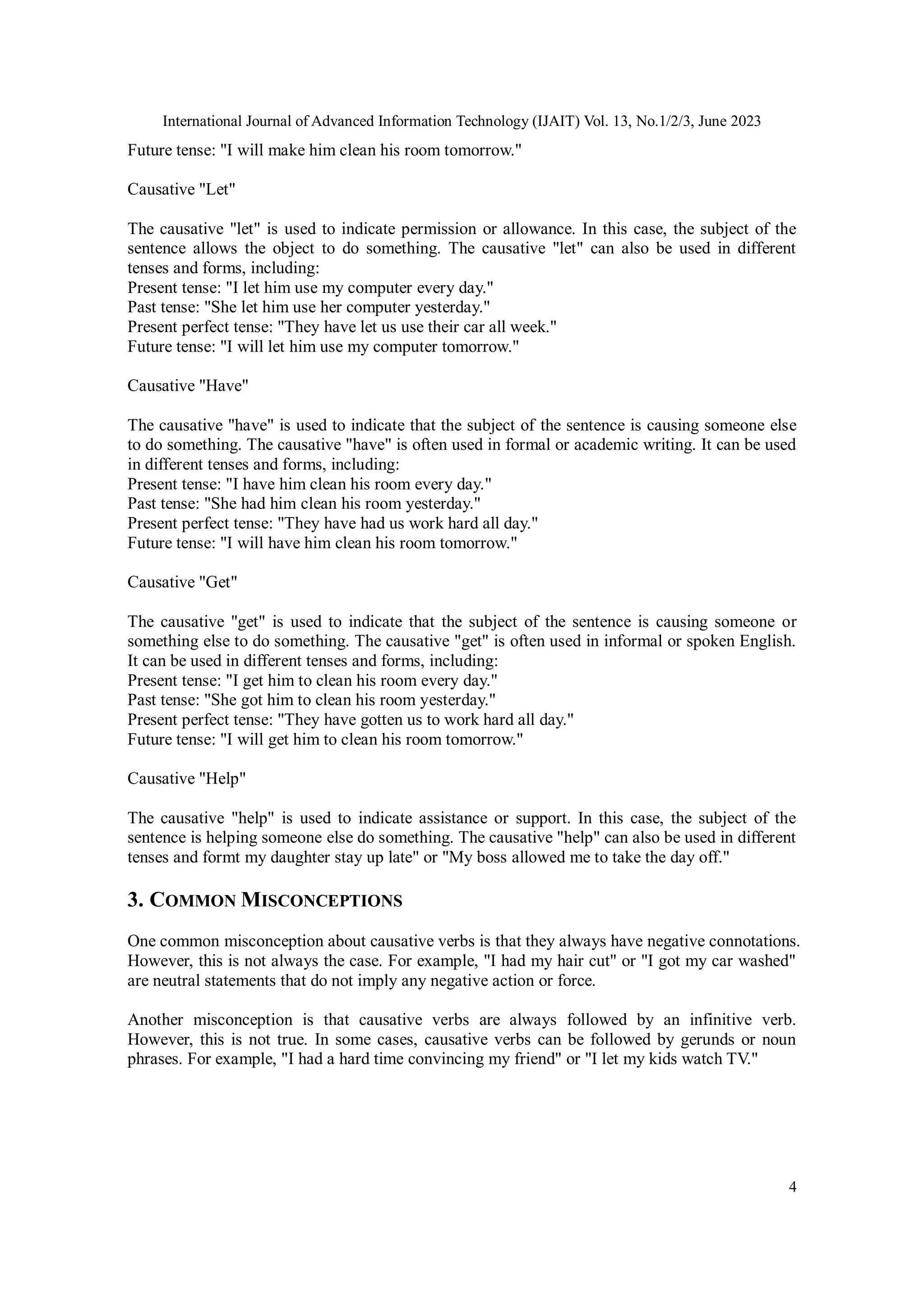 International Journal of Advanced Information Technology (IJAIT) Vol. 13, No.1/2/3, June 2023

Future tense: "I will make him clean his room tomorrow."

Causative "Let"

The causative "let" is used to indicate permission or allowance. In this case, the subject of the sentence allows the object to do something. The causative "let" can also be used in different tenses and forms, including:
Present tense: "I let him use my computer every day."
Past tense: "She let him use her computer yesterday."
Present perfect tense: "They have let us use their car all week."
Future tense: "I will let him use my computer tomorrow."

Causative "Have"

The causative "have" is used to indicate that the subject of the sentence is causing someone else to do something. The causative "have" is often used in formal or academic writing. It can be used in different tenses and forms, including:
Present tense: "I have him clean his room every day."
Past tense: "She had him clean his room yesterday."
Present perfect tense: "They have had us work hard all day."
Future tense: "I will have him clean his room tomorrow."

Causative "Get"

The causative "get" is used to indicate that the subject of the sentence is causing someone or something else to do something. The causative "get" is often used in informal or spoken English. It can be used in different tenses and forms, including:
Present tense: "I get him to clean his room every day."
Past tense: "She got him to clean his room yesterday."
Present perfect tense: "They have gotten us to work hard all day."
Future tense: "I will get him to clean his room tomorrow."

Causative "Help"

The causative "help" is used to indicate assistance or support. In this case, the subject of the sentence is helping someone else do something. The causative "help" can also be used in different tenses and formt my daughter stay up late" or "My boss allowed me to take the day off."

3. COMMON MISCONCEPTIONS

One common misconception about causative verbs is that they always have negative connotations. However, this is not always the case. For example, "I had my hair cut" or "I got my car washed" are neutral statements that do not imply any negative action or force.

Another misconception is that causative verbs are always followed by an infinitive verb. However, this is not true. In some cases, causative verbs can be followed by gerunds or noun phrases. For example, "I had a hard time convincing my friend" or "I let my kids watch TV."

4